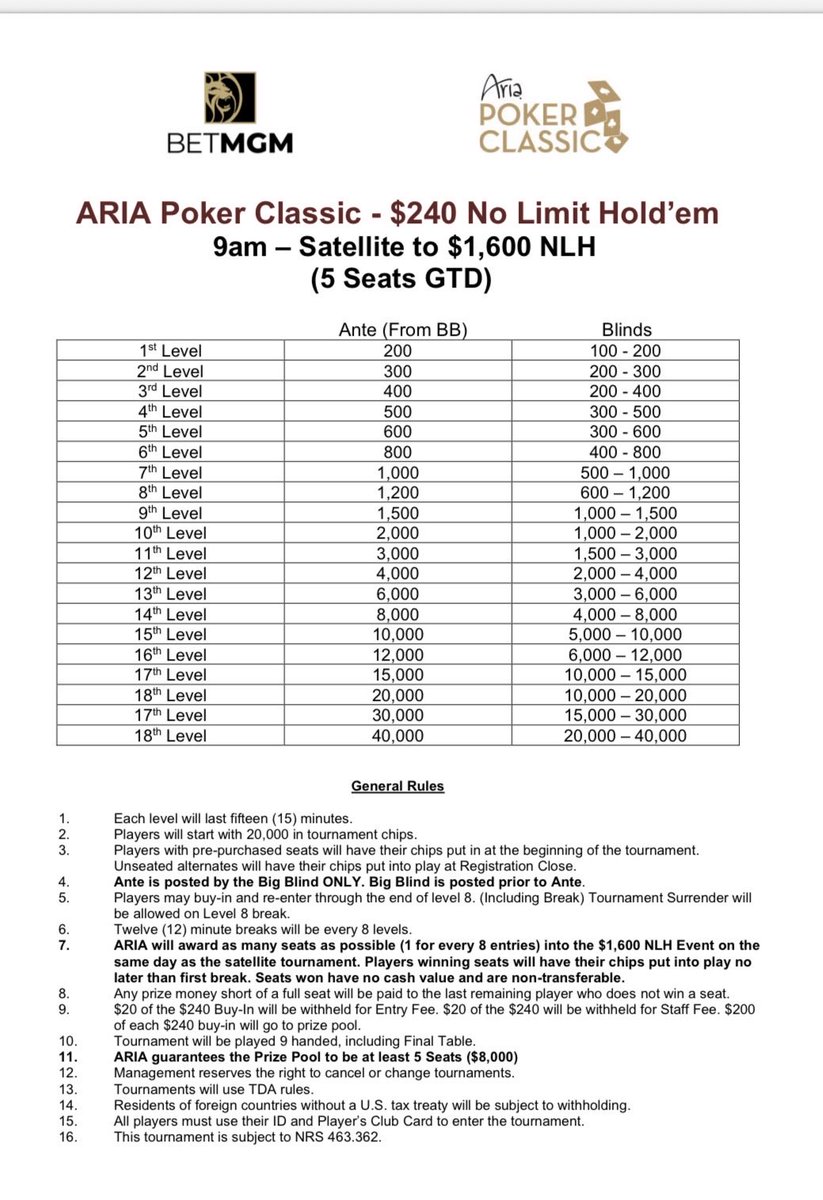 BETMGM

Aria POKER CLASSIC

ARIA Poker Classic - $240 No Limit Hold'em
9am – Satellite to $1,600 NLH
(5 Seats GTD)

| | Ante (From BB) | Blinds |
|---|---|---|
| 1st Level | 200 | 100 - 200 |
| 2nd Level | 300 | 200 - 300 |
| 3rd Level | 400 | 200 - 400 |
| 4th Level | 500 | 300 - 500 |
| 5th Level | 600 | 300 - 600 |
| 6th Level | 800 | 400 - 800 |
| 7th Level | 1,000 | 500 – 1,000 |
| 8th Level | 1,200 | 600 – 1,200 |
| 9th Level | 1,500 | 1,000 – 1,500 |
| 10th Level | 2,000 | 1,000 – 2,000 |
| 11th Level | 3,000 | 1,500 – 3,000 |
| 12th Level | 4,000 | 2,000 – 4,000 |
| 13th Level | 6,000 | 3,000 – 6,000 |
| 14th Level | 8,000 | 4,000 – 8,000 |
| 15th Level | 10,000 | 5,000 – 10,000 |
| 16th Level | 12,000 | 6,000 – 12,000 |
| 17th Level | 15,000 | 10,000 – 15,000 |
| 18th Level | 20,000 | 10,000 – 20,000 |
| 17th Level | 30,000 | 15,000 – 30,000 |
| 18th Level | 40,000 | 20,000 – 40,000 |

General Rules

1. Each level will last fifteen (15) minutes.
2. Players will start with 20,000 in tournament chips.
3. Players with pre-purchased seats will have their chips put in at the beginning of the tournament. Unseated alternates will have their chips put into play at Registration Close.
4. Ante is posted by the Big Blind ONLY. Big Blind is posted prior to Ante.
5. Players may buy-in and re-enter through the end of level 8. (Including Break) Tournament Surrender will be allowed on Level 8 break.
6. Twelve (12) minute breaks will be every 8 levels.
7. ARIA will award as many seats as possible (1 for every 8 entries) into the $1,600 NLH Event on the same day as the satellite tournament. Players winning seats will have their chips put into play no later than first break. Seats won have no cash value and are non-transferable.
8. Any prize money short of a full seat will be paid to the last remaining player who does not win a seat.
9. $20 of the $240 Buy-In will be withheld for Entry Fee. $20 of the $240 will be withheld for Staff Fee. $200 of each $240 buy-in will go to prize pool.
10. Tournament will be played 9 handed, including Final Table.
11. ARIA guarantees the Prize Pool to be at least 5 Seats ($8,000)
12. Management reserves the right to cancel or change tournaments.
13. Tournaments will use TDA rules.
14. Residents of foreign countries without a U.S. tax treaty will be subject to withholding.
15. All players must use their ID and Player's Club Card to enter the tournament.
16. This tournament is subject to NRS 463.362.